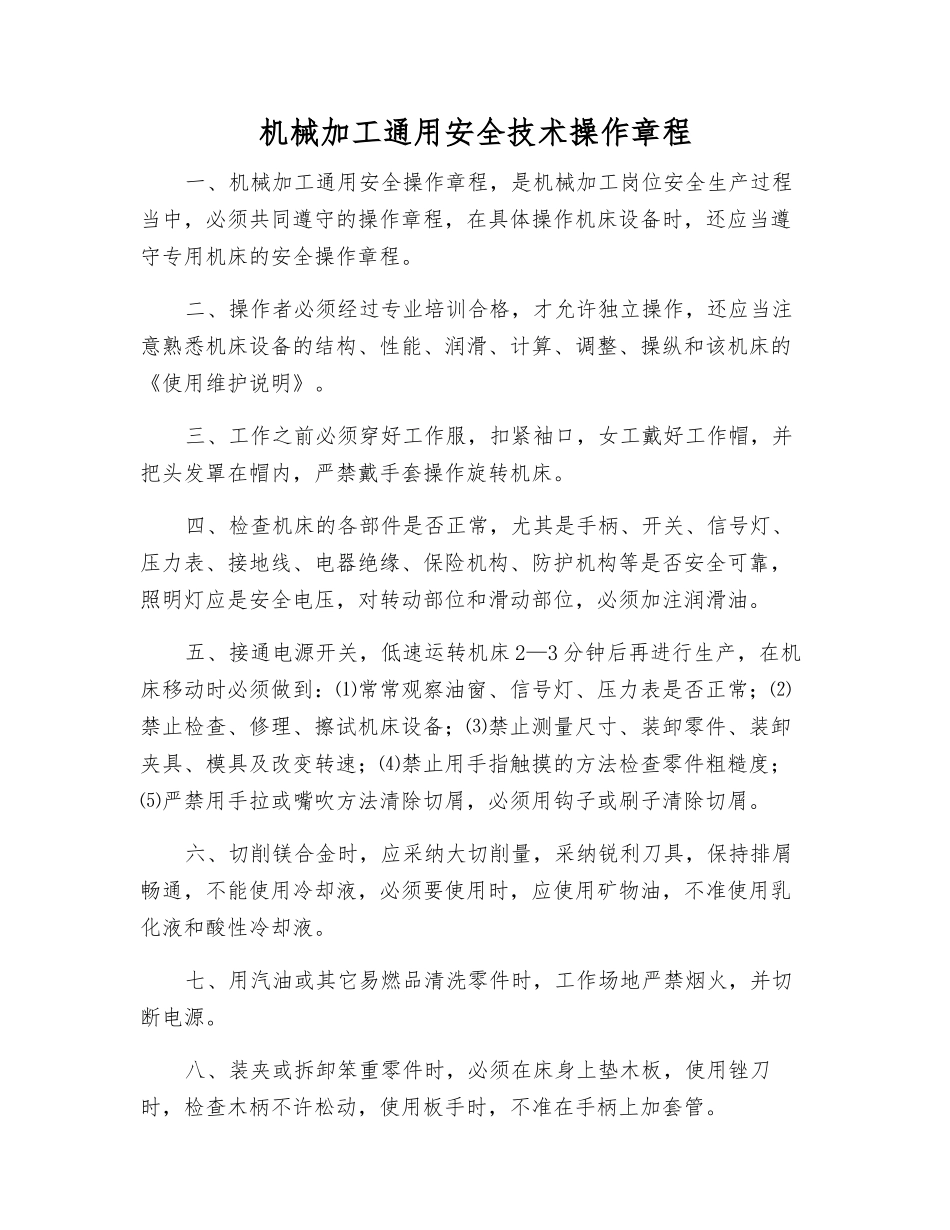 机械加工通用安全技术操作章程

一、机械加工通用安全操作章程，是机械加工岗位安全生产过程当中，必须共同遵守的操作章程，在具体操作机床设备时，还应当遵守专用机床的安全操作章程。

二、操作者必须经过专业培训合格，才允许独立操作，还应当注意熟悉机床设备的结构、性能、润滑、计算、调整、操纵和该机床的《使用维护说明》。

三、工作之前必须穿好工作服，扣紧袖口，女工戴好工作帽，并把头发罩在帽内，严禁戴手套操作旋转机床。

四、检查机床的各部件是否正常，尤其是手柄、开关、信号灯、压力表、接地线、电器绝缘、保险机构、防护机构等是否安全可靠，照明灯应是安全电压，对转动部位和滑动部位，必须加注润滑油。

五、接通电源开关，低速运转机床2—3分钟后再进行生产，在机床移动时必须做到：⑴常常观察油窗、信号灯、压力表是否正常；⑵禁止检查、修理、擦试机床设备；⑶禁止测量尺寸、装卸零件、装卸夹具、模具及改变转速；⑷禁止用手指触摸的方法检查零件粗糙度；⑸严禁用手拉或嘴吹方法清除切屑，必须用钩子或刷子清除切屑。

六、切削镁合金时，应采纳大切削量，采纳锐利刀具，保持排屑畅通，不能使用冷却液，必须要使用时，应使用矿物油，不准使用乳化液和酸性冷却液。

七、用汽油或其它易燃品清洗零件时，工作场地严禁烟火，并切断电源。

八、装夹或拆卸笨重零件时，必须在床身上垫木板，使用锉刀时，检查木柄不许松动，使用板手时，不准在手柄上加套管。